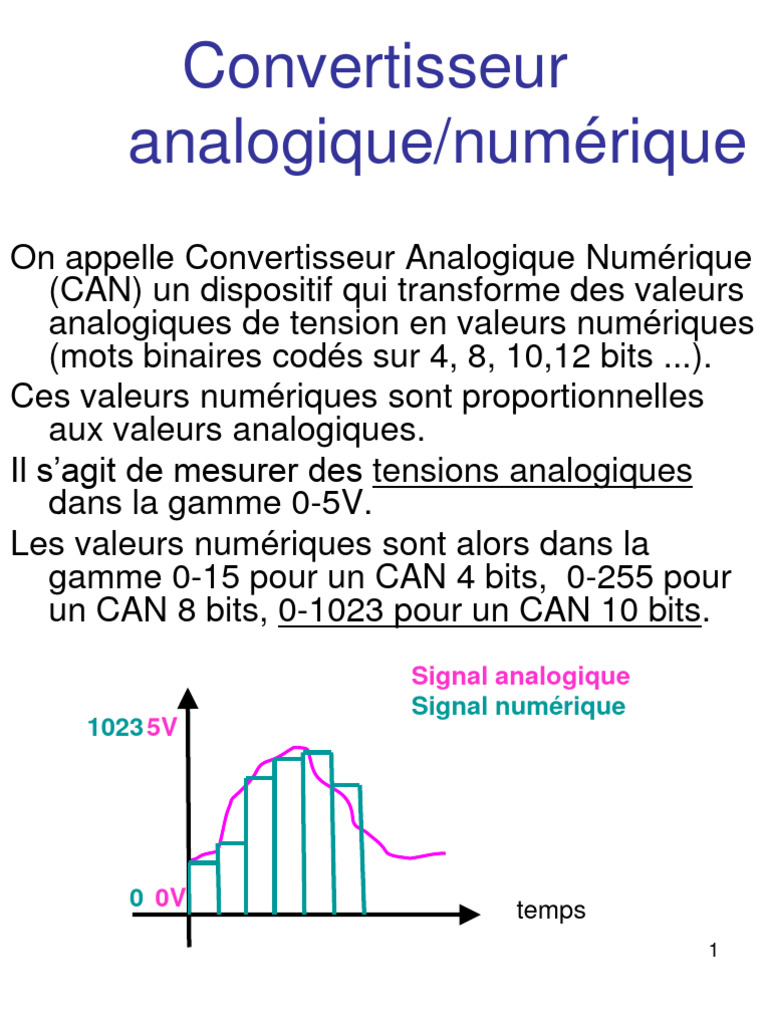 Convertisseur analogique/numérique

On appelle Convertisseur Analogique Numérique (CAN) un dispositif qui transforme des valeurs analogiques de tension en valeurs numériques (mots binaires codés sur 4, 8, 10,12 bits ...).

Ces valeurs numériques sont proportionnelles aux valeurs analogiques.

Il s'agit de mesurer des tensions analogiques dans la gamme 0-5V.

Les valeurs numériques sont alors dans la gamme 0-15 pour un CAN 4 bits, 0-255 pour un CAN 8 bits, 0-1023 pour un CAN 10 bits.

Signal analogique
Signal numérique

1023 5V

0 0V

temps

1